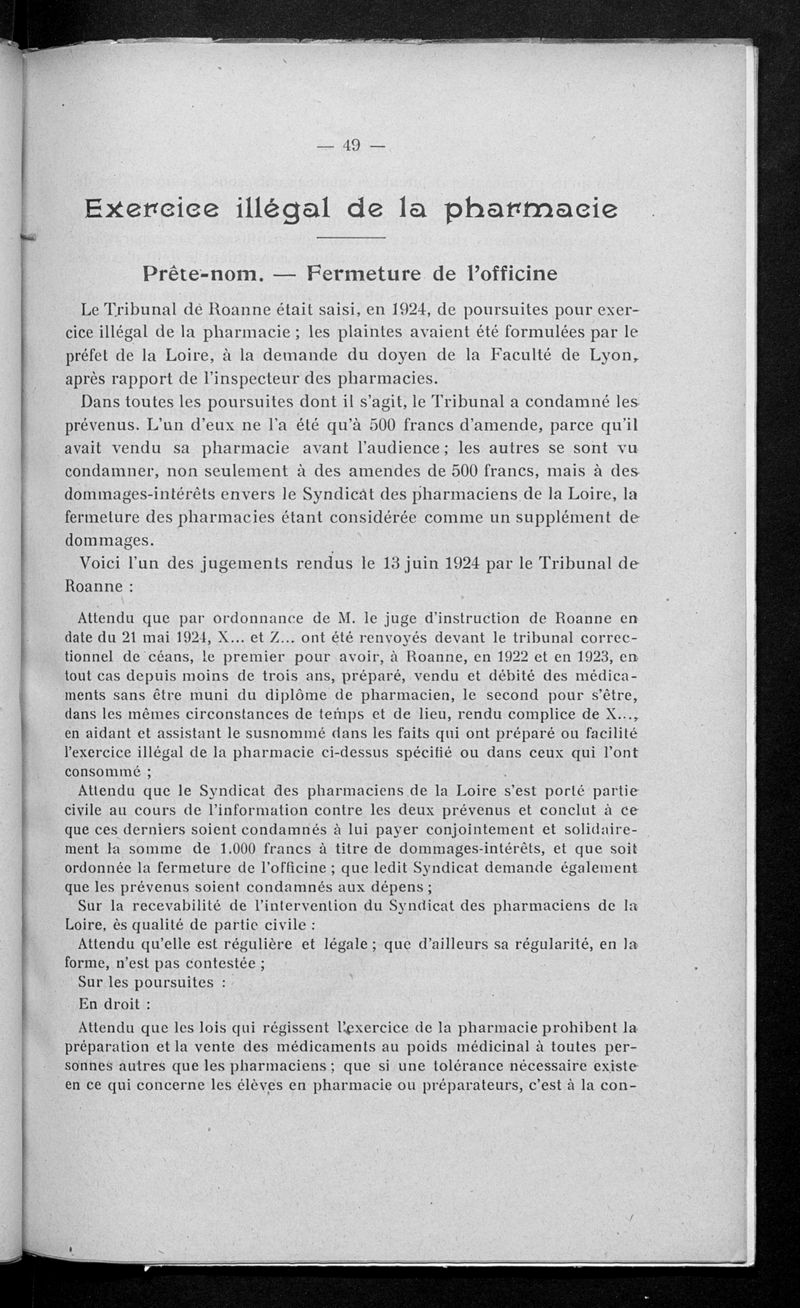 — 49 —

Exercice illégal de la pharmacie

Prête-nom. — Fermeture de l'officine

Le Tribunal de Roanne était saisi, en 1924, de poursuites pour exercice illégal de la pharmacie ; les plaintes avaient été formulées par le préfet de la Loire, à la demande du doyen de la Faculté de Lyon, après rapport de l'inspecteur des pharmacies.

Dans toutes les poursuites dont il s'agit, le Tribunal a condamné les prévenus. L'un d'eux ne l'a été qu'à 500 francs d'amende, parce qu'il avait vendu sa pharmacie avant l'audience ; les autres se sont vu condamner, non seulement à des amendes de 500 francs, mais à des dommages-intérêts envers le Syndicat des pharmaciens de la Loire, la fermeture des pharmacies étant considérée comme un supplément de dommages.

Voici l'un des jugements rendus le 13 juin 1924 par le Tribunal de Roanne :

Attendu que par ordonnance de M. le juge d'instruction de Roanne en date du 21 mai 1924, X... et Z... ont été renvoyés devant le tribunal correctionnel de céans, le premier pour avoir, à Roanne, en 1922 et en 1923, en tout cas depuis moins de trois ans, préparé, vendu et débité des médicaments sans être muni du diplôme de pharmacien, le second pour s'être, dans les mêmes circonstances de temps et de lieu, rendu complice de X..., en aidant et assistant le susnommé dans les faits qui ont préparé ou facilité l'exercice illégal de la pharmacie ci-dessus spécifié ou dans ceux qui l'ont consommé ;

Attendu que le Syndicat des pharmaciens de la Loire s'est porté partie civile au cours de l'information contre les deux prévenus et conclut à ce que ces derniers soient condamnés à lui payer conjointement et solidairement la somme de 1.000 francs à titre de dommages-intérêts, et que soit ordonnée la fermeture de l'officine ; que ledit Syndicat demande également que les prévenus soient condamnés aux dépens ;

Sur la recevabilité de l'intervention du Syndicat des pharmaciens de la Loire, ès qualité de partie civile :

Attendu qu'elle est régulière et légale ; que d'ailleurs sa régularité, en la forme, n'est pas contestée ;

Sur les poursuites :

En droit :

Attendu que les lois qui régissent l'exercice de la pharmacie prohibent la préparation et la vente des médicaments au poids médicinal à toutes personnes autres que les pharmaciens ; que si une tolérance nécessaire existe en ce qui concerne les élèves en pharmacie ou préparateurs, c'est à la con-